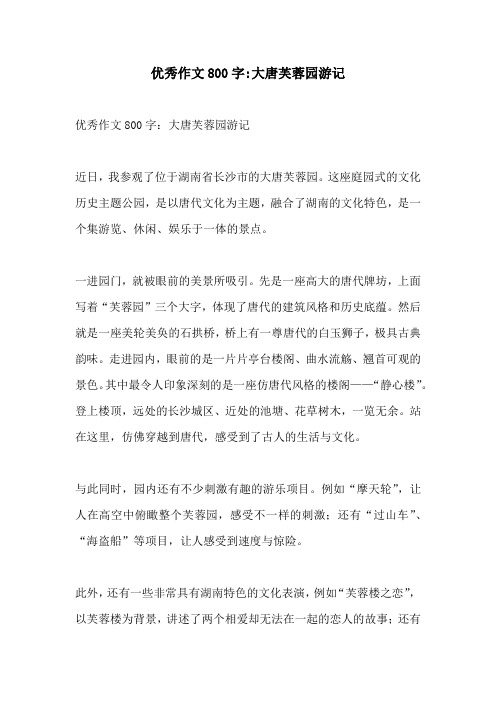 优秀作文800字:大唐芙蓉园游记

优秀作文800字：大唐芙蓉园游记

近日，我参观了位于湖南省长沙市的大唐芙蓉园。这座庭园式的文化历史主题公园，是以唐代文化为主题，融合了湖南的文化特色，是一个集游览、休闲、娱乐于一体的景点。

一进园门，就被眼前的美景所吸引。先是一座高大的唐代牌坊，上面写着“芙蓉园”三个大字，体现了唐代的建筑风格和历史底蕴。然后就是一座美轮美奂的石拱桥，桥上有一尊唐代的白玉狮子，极具古典韵味。走进园内，眼前的是一片片亭台楼阁、曲水流觞、翘首可观的景色。其中最令人印象深刻的是一座仿唐代风格的楼阁——“静心楼”。登上楼顶，远处的长沙城区、近处的池塘、花草树木，一览无余。站在这里，仿佛穿越到唐代，感受到了古人的生活与文化。

与此同时，园内还有不少刺激有趣的游乐项目。例如“摩天轮”，让人在高空中俯瞰整个芙蓉园，感受不一样的刺激；还有“过山车”、“海盗船”等项目，让人感受到速度与惊险。

此外，还有一些非常具有湖南特色的文化表演，例如“芙蓉楼之恋”，以芙蓉楼为背景，讲述了两个相爱却无法在一起的恋人的故事；还有